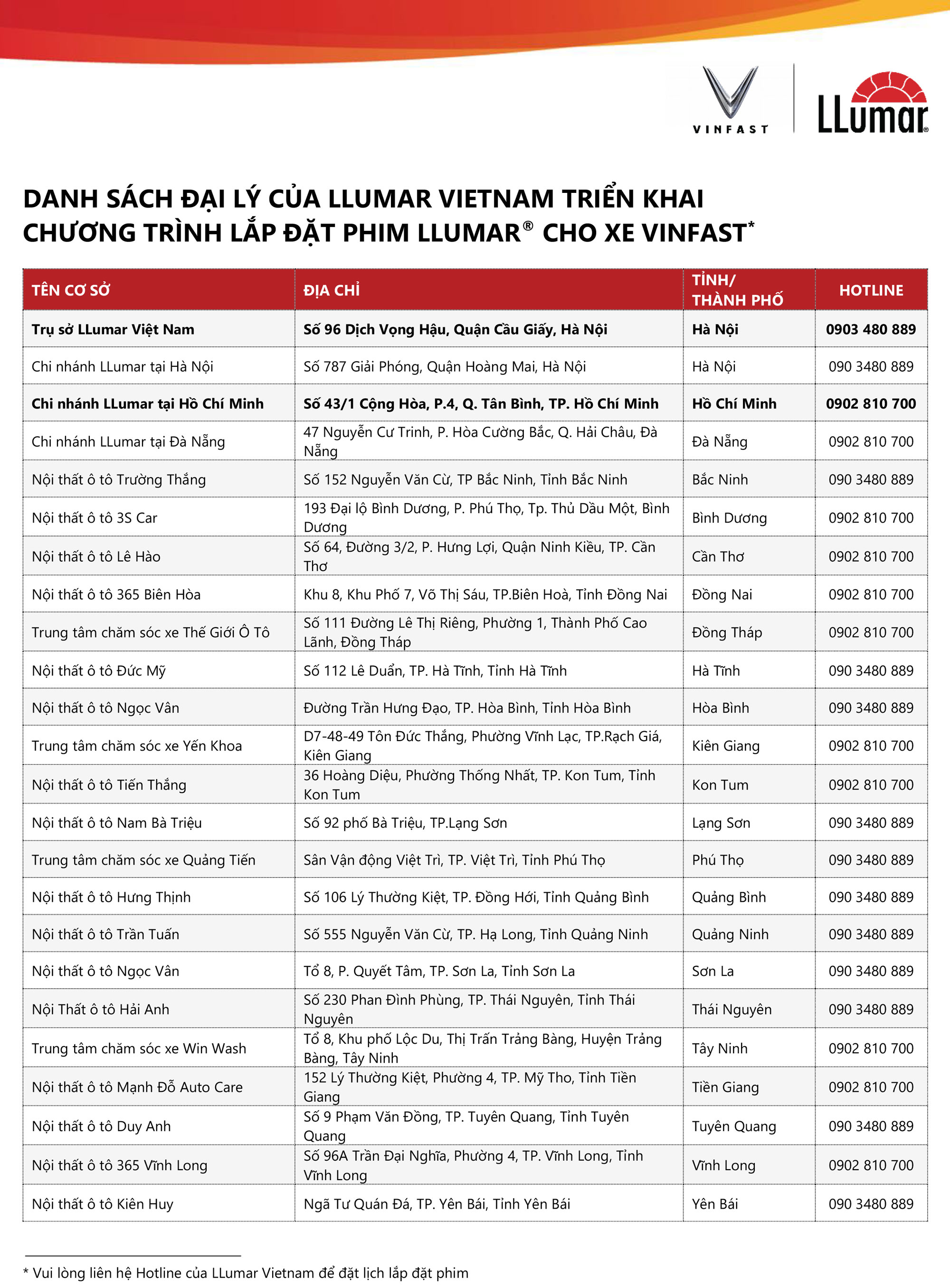 VINFAST

LLumar®

DANH SÁCH ĐẠI LÝ CỦA LLUMAR VIETNAM TRIỂN KHAI CHƯƠNG TRÌNH LẮP ĐẶT PHIM LLUMAR® CHO XE VINFAST*

| TÊN CƠ SỞ | ĐỊA CHỈ | TỈNH/ THÀNH PHỐ | HOTLINE |
|---|---|---|---|
| Trụ sở LLumar Việt Nam | Số 96 Dịch Vọng Hậu, Quận Cầu Giấy, Hà Nội | Hà Nội | 0903 480 889 |
| Chi nhánh LLumar tại Hà Nội | Số 787 Giải Phóng, Quận Hoàng Mai, Hà Nội | Hà Nội | 090 3480 889 |
| Chi nhánh LLumar tại Hồ Chí Minh | Số 43/1 Cộng Hòa, P.4, Q. Tân Bình, TP. Hồ Chí Minh | Hồ Chí Minh | 0902 810 700 |
| Chi nhánh LLumar tại Đà Nẵng | 47 Nguyễn Cư Trinh, P. Hòa Cường Bắc, Q. Hải Châu, Đà Nẵng | Đà Nẵng | 0902 810 700 |
| Nội thất ô tô Trường Thắng | Số 152 Nguyễn Văn Cừ, TP Bắc Ninh, Tỉnh Bắc Ninh | Bắc Ninh | 090 3480 889 |
| Nội thất ô tô 3S Car | 193 Đại lộ Bình Dương, P. Phú Thọ, Tp. Thủ Dầu Một, Bình Dương | Bình Dương | 0902 810 700 |
| Nội thất ô tô Lê Hào | Số 64, Đường 3/2, P. Hưng Lợi, Quận Ninh Kiều, TP. Cần Thơ | Cần Thơ | 0902 810 700 |
| Nội thất ô tô 365 Biên Hòa | Khu 8, Khu Phố 7, Võ Thị Sáu, TP.Biên Hoà, Tỉnh Đồng Nai | Đồng Nai | 0902 810 700 |
| Trung tâm chăm sóc xe Thế Giới Ô Tô | Số 111 Đường Lê Thị Riêng, Phường 1, Thành Phố Cao Lãnh, Đồng Tháp | Đồng Tháp | 0902 810 700 |
| Nội thất ô tô Đức Mỹ | Số 112 Lê Duẩn, TP. Hà Tĩnh, Tỉnh Hà Tĩnh | Hà Tĩnh | 090 3480 889 |
| Nội thất ô tô Ngọc Vân | Đường Trần Hưng Đạo, TP. Hòa Bình, Tỉnh Hòa Bình | Hòa Bình | 090 3480 889 |
| Trung tâm chăm sóc xe Yến Khoa | D7-48-49 Tôn Đức Thắng, Phường Vĩnh Lạc, TP.Rạch Giá, Kiên Giang | Kiên Giang | 0902 810 700 |
| Nội thất ô tô Tiến Thắng | 36 Hoàng Diệu, Phường Thống Nhất, TP. Kon Tum, Tỉnh Kon Tum | Kon Tum | 0902 810 700 |
| Nội thất ô tô Nam Bà Triệu | Số 92 phố Bà Triệu, TP.Lạng Sơn | Lạng Sơn | 090 3480 889 |
| Trung tâm chăm sóc xe Quảng Tiến | Sân Vận động Việt Trì, TP. Việt Trì, Tỉnh Phú Thọ | Phú Thọ | 090 3480 889 |
| Nội thất ô tô Hưng Thịnh | Số 106 Lý Thường Kiệt, TP. Đồng Hới, Tỉnh Quảng Bình | Quảng Bình | 090 3480 889 |
| Nội thất ô tô Trần Tuấn | Số 555 Nguyễn Văn Cừ, TP. Hạ Long, Tỉnh Quảng Ninh | Quảng Ninh | 090 3480 889 |
| Nội thất ô tô Ngọc Vân | Tổ 8, P. Quyết Tâm, TP. Sơn La, Tỉnh Sơn La | Sơn La | 090 3480 889 |
| Nội Thất ô tô Hải Anh | Số 230 Phan Đình Phùng, TP. Thái Nguyên, Tỉnh Thái Nguyên | Thái Nguyên | 090 3480 889 |
| Trung tâm chăm sóc xe Win Wash | Tổ 8, Khu phố Lộc Du, Thị Trấn Trảng Bàng, Huyện Trảng Bàng, Tây Ninh | Tây Ninh | 0902 810 700 |
| Nội thất ô tô Mạnh Đỗ Auto Care | 152 Lý Thường Kiệt, Phường 4, TP. Mỹ Tho, Tỉnh Tiền Giang | Tiền Giang | 0902 810 700 |
| Nội thất ô tô Duy Anh | Số 9 Phạm Văn Đồng, TP. Tuyên Quang, Tỉnh Tuyên Quang | Tuyên Quang | 090 3480 889 |
| Nội thất ô tô 365 Vĩnh Long | Số 96A Trần Đại Nghĩa, Phường 4, TP. Vĩnh Long, Tỉnh Vĩnh Long | Vĩnh Long | 0902 810 700 |
| Nội thất ô tô Kiên Huy | Ngã Tư Quán Đá, TP. Yên Bái, Tỉnh Yên Bái | Yên Bái | 090 3480 889 |

* Vui lòng liên hệ Hotline của LLumar Vietnam để đặt lịch lắp đặt phim